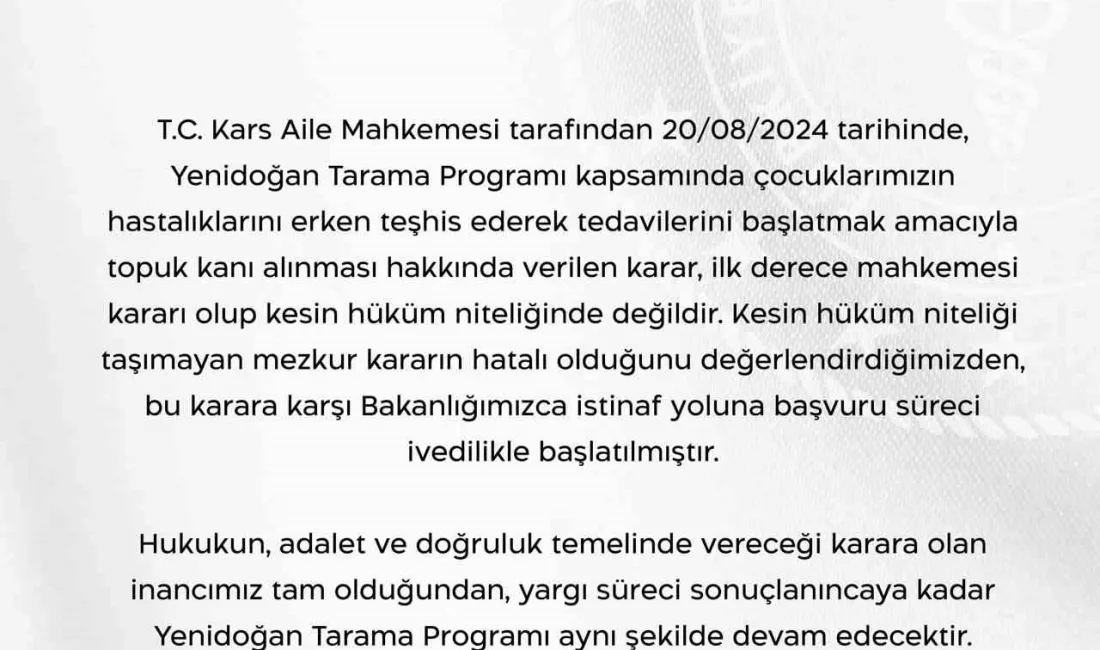 T.C. Kars Aile Mahkemesi tarafından 20/08/2024 tarihinde, Yenidoğan Tarama Programı kapsamında çocuklarımızın hastalıklarını erken teşhis ederek tedavilerini başlatmak amacıyla topuk kanı alınması hakkında verilen karar, ilk derece mahkemesi kararı olup kesin hüküm niteliğinde değildir. Kesin hüküm niteliği taşımayan mezkur kararın hatalı olduğunu değerlendirdiğimizden, bu karara karşı Bakanlığımızca istinaf yoluna başvuru süreci ivedilikle başlatılmıştır.

Hukukun, adalet ve doğruluk temelinde vereceği karara olan inancımız tam olduğundan, yargı süreci sonuçlanıncaya kadar Yenidoğan Tarama Programı aynı şekilde devam edecektir.